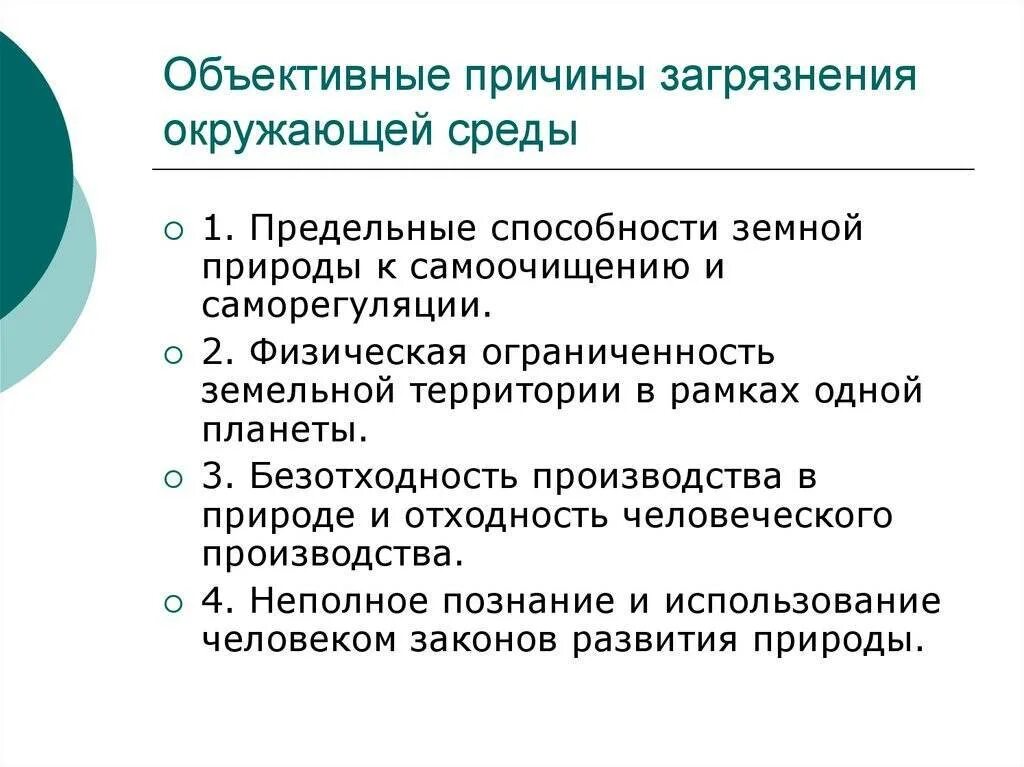 Объективные причины загрязнения окружающей среды

1. Предельные способности земной природы к самоочищению и саморегуляции.

2. Физическая ограниченность земельной территории в рамках одной планеты.

3. Безотходность производства в природе и отходность человеческого производства.

4. Неполное познание и использование человеком законов развития природы.